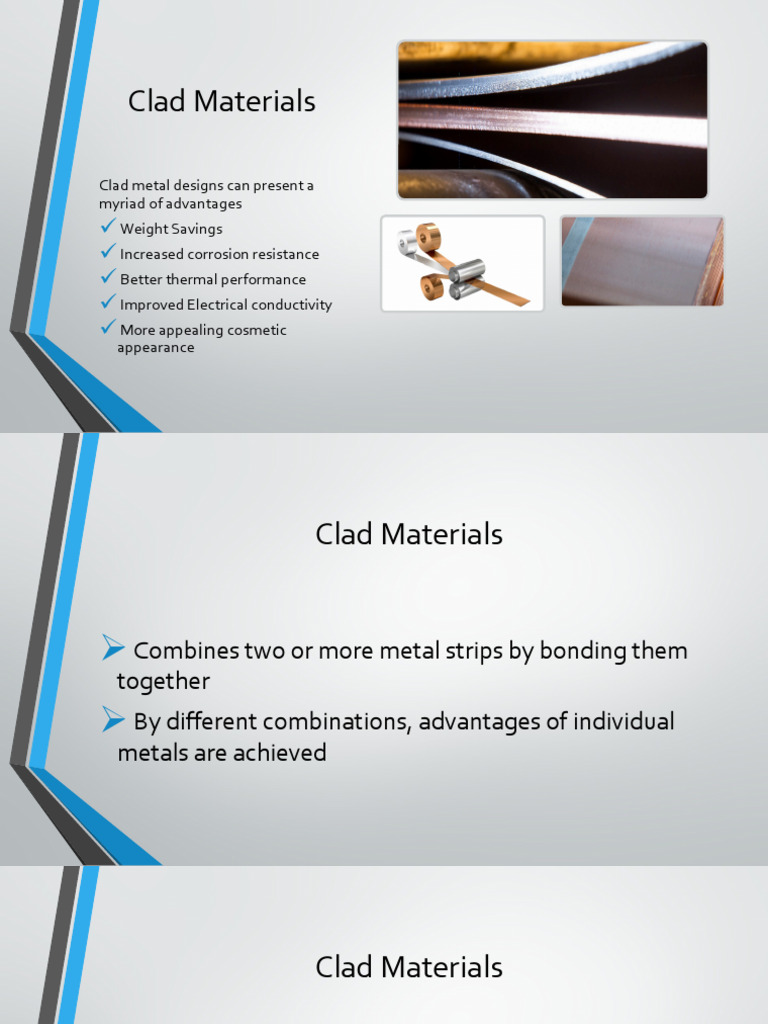 Clad Materials

Clad metal designs can present a myriad of advantages

✓ Weight Savings
✓ Increased corrosion resistance
✓ Better thermal performance
✓ Improved Electrical conductivity
✓ More appealing cosmetic appearance

Clad Materials

➢ Combines two or more metal strips by bonding them together
➢ By different combinations, advantages of individual metals are achieved

Clad Materials